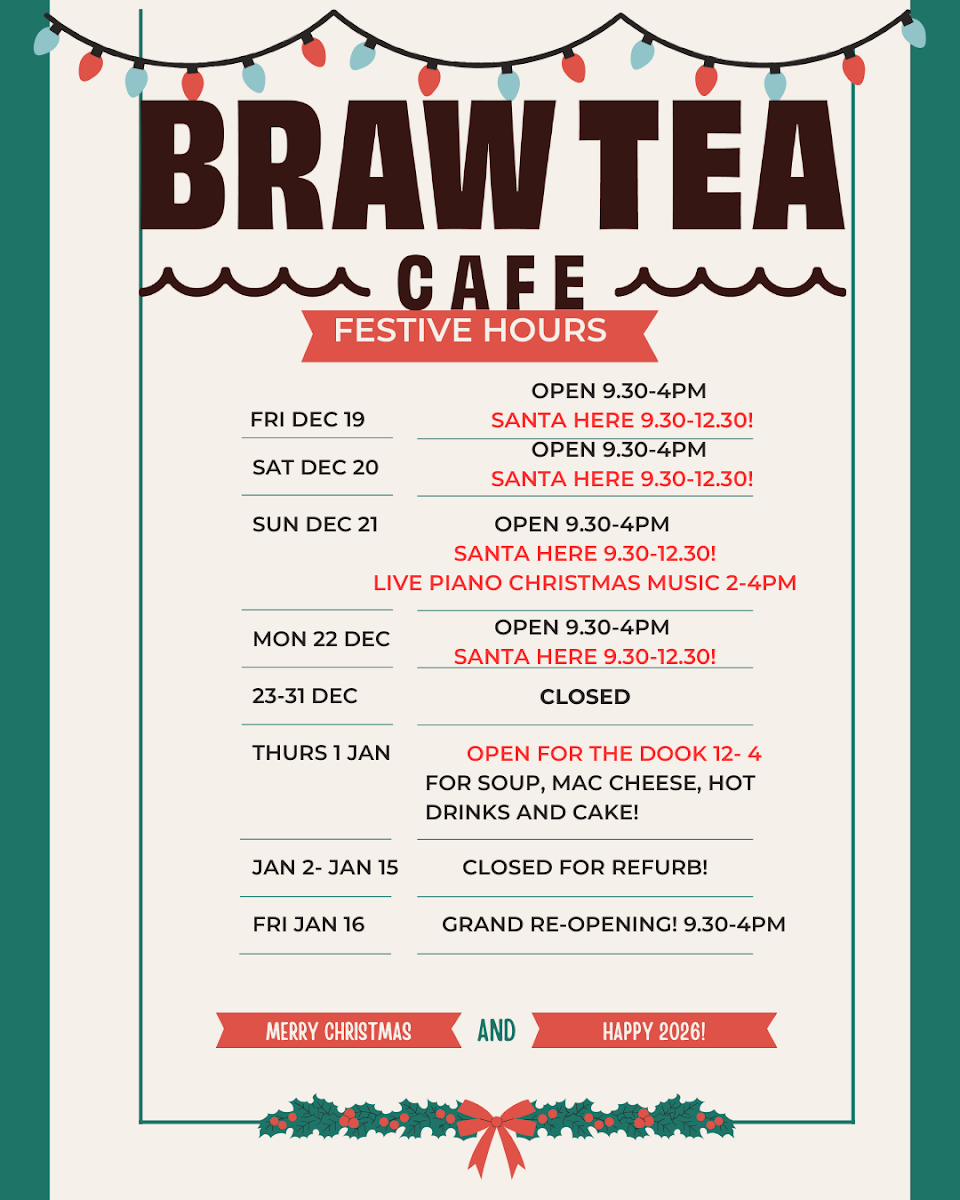 BRAW TEA
CAFE
FESTIVE HOURS

| | |
|---|---|
| FRI DEC 19 | OPEN 9.30-4PM SANTA HERE 9.30-12.30! |
| SAT DEC 20 | OPEN 9.30-4PM SANTA HERE 9.30-12.30! |
| SUN DEC 21 | OPEN 9.30-4PM SANTA HERE 9.30-12.30! LIVE PIANO CHRISTMAS MUSIC 2-4PM |
| MON 22 DEC | OPEN 9.30-4PM SANTA HERE 9.30-12.30! |
| 23-31 DEC | CLOSED |
| THURS 1 JAN | OPEN FOR THE DOOK 12- 4 FOR SOUP, MAC CHEESE, HOT DRINKS AND CAKE! |
| JAN 2- JAN 15 | CLOSED FOR REFURB! |
| FRI JAN 16 | GRAND RE-OPENING! 9.30-4PM |

MERRY CHRISTMAS AND HAPPY 2026!